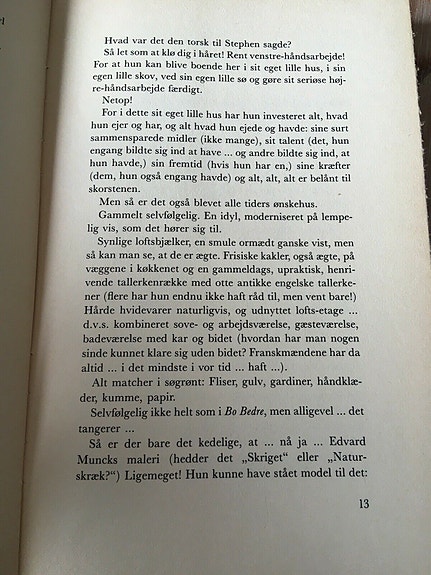 Hvad var det den torsk til Stephen sagde?

Så let som at klø dig i håret! Rent venstre-håndsarbejde! For at hun kan blive boende her i sit eget lille hus, i sin egen lille skov, ved sin egen lille sø og gøre sit seriøse højre-håndsarbejde færdigt.

Netop!

For i dette sit eget lille hus har hun investeret alt, hvad hun ejer og har, og alt hvad hun ejede og havde: sine surt sammensparede midler (ikke mange), sit talent (det, hun engang bildte sig ind at have ... og andre bildte sig ind, at hun havde,) sin fremtid (hvis hun har en,) sine kræfter (dem, hun også engang havde) og alt, alt, alt er belånt til skorstenen.

Men så er det også blevet alle tiders ønskehus.

Gammelt selvfølgelig. En idyl, moderniseret på lempelig vis, som det hører sig til.

Synlige loftsbjælker, en smule ormædt ganske vist, men så kan man se, at de er ægte. Frisiske kakler, også ægte, på væggene i køkkenet og en gammeldags, upraktisk, henrivende tallerkenrække med otte antikke engelske tallerkener (flere har hun endnu ikke haft råd til, men vent bare!) Hårde hvidevarer naturligvis, og udnyttet lofts-etage ... d.v.s. kombineret sove- og arbejdsværelse, gæsteværelse, badeværelse med kar og bidet (hvordan har man nogen sinde kunnet klare sig uden bidet? Franskmændene har da altid ... i det mindste i vor tid ... haft ...).

Alt matcher i søgrønt: Fliser, gulv, gardiner, håndklæder, kumme, papir.

Selvfølgelig ikke helt som i Bo Bedre, men alligevel ... det tangerer ...

Så er der bare det kedelige, at ... nå ja ... Edvard Muncks maleri (hedder det „Skriget“ eller „Naturskræk?“) Ligemeget! Hun kunne have stået model til det:

13